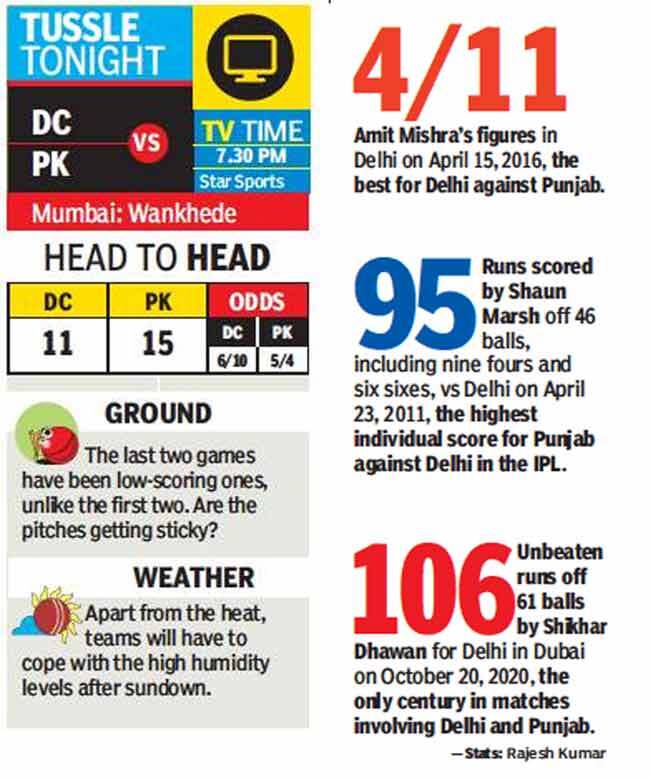 TUSSLE TONIGHT

DC
VS
PK

TV TIME
7.30 PM
Star Sports

Mumbai: Wankhede

HEAD TO HEAD

| DC | PK | ODDS | |
|---|---|---|---|
| 11 | 15 | DC | PK |
| | | 6/10 | 5/4 |

GROUND

The last two games have been low-scoring ones, unlike the first two. Are the pitches getting sticky?

WEATHER

Apart from the heat, teams will have to cope with the high humidity levels after sundown.

4/11

Amit Mishra's figures in Delhi on April 15, 2016, the best for Delhi against Punjab.

95 Runs scored by Shaun Marsh off 46 balls, including nine fours and six sixes, vs Delhi on April 23, 2011, the highest individual score for Punjab against Delhi in the IPL.

106 Unbeaten runs off 61 balls by Shikhar Dhawan for Delhi in Dubai on October 20, 2020, the only century in matches involving Delhi and Punjab.

—Stats: Rajesh Kumar